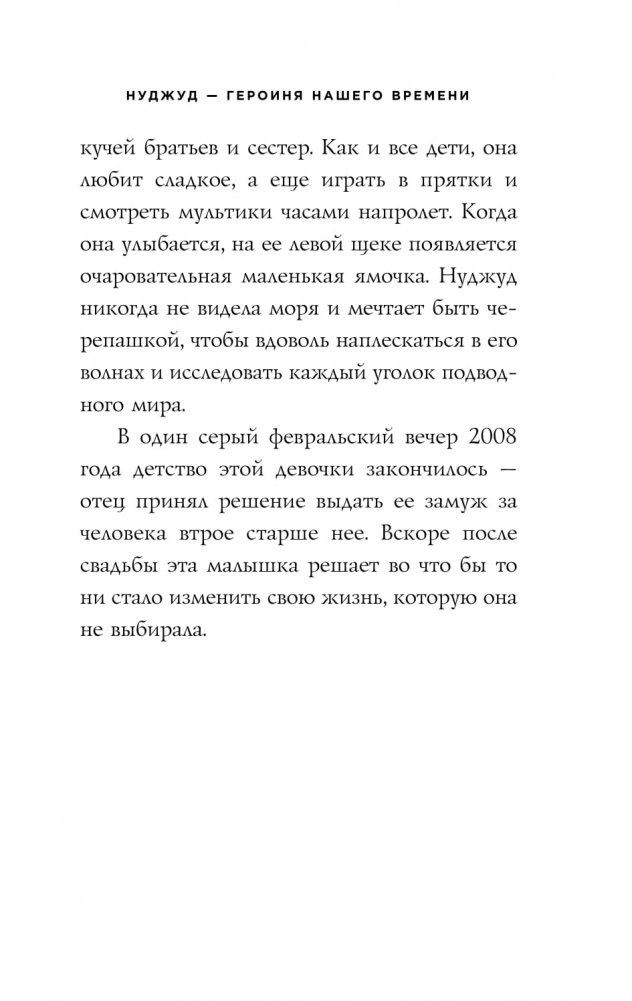 НУДЖУД — ГЕРОИНЯ НАШЕГО ВРЕМЕНИ

кучей братьев и сестер. Как и все дети, она любит сладкое, а еще играть в прятки и смотреть мультики часами напролет. Когда она улыбается, на ее левой щеке появляется очаровательная маленькая ямочка. Нуджуд никогда не видела моря и мечтает быть черепашкой, чтобы вдоволь наплескаться в его волнах и исследовать каждый уголок подводного мира.

В один серый февральский вечер 2008 года детство этой девочки закончилось — отец принял решение выдать ее замуж за человека втрое старше нее. Вскоре после свадьбы эта малышка решает во что бы то ни стало изменить свою жизнь, которую она не выбирала.